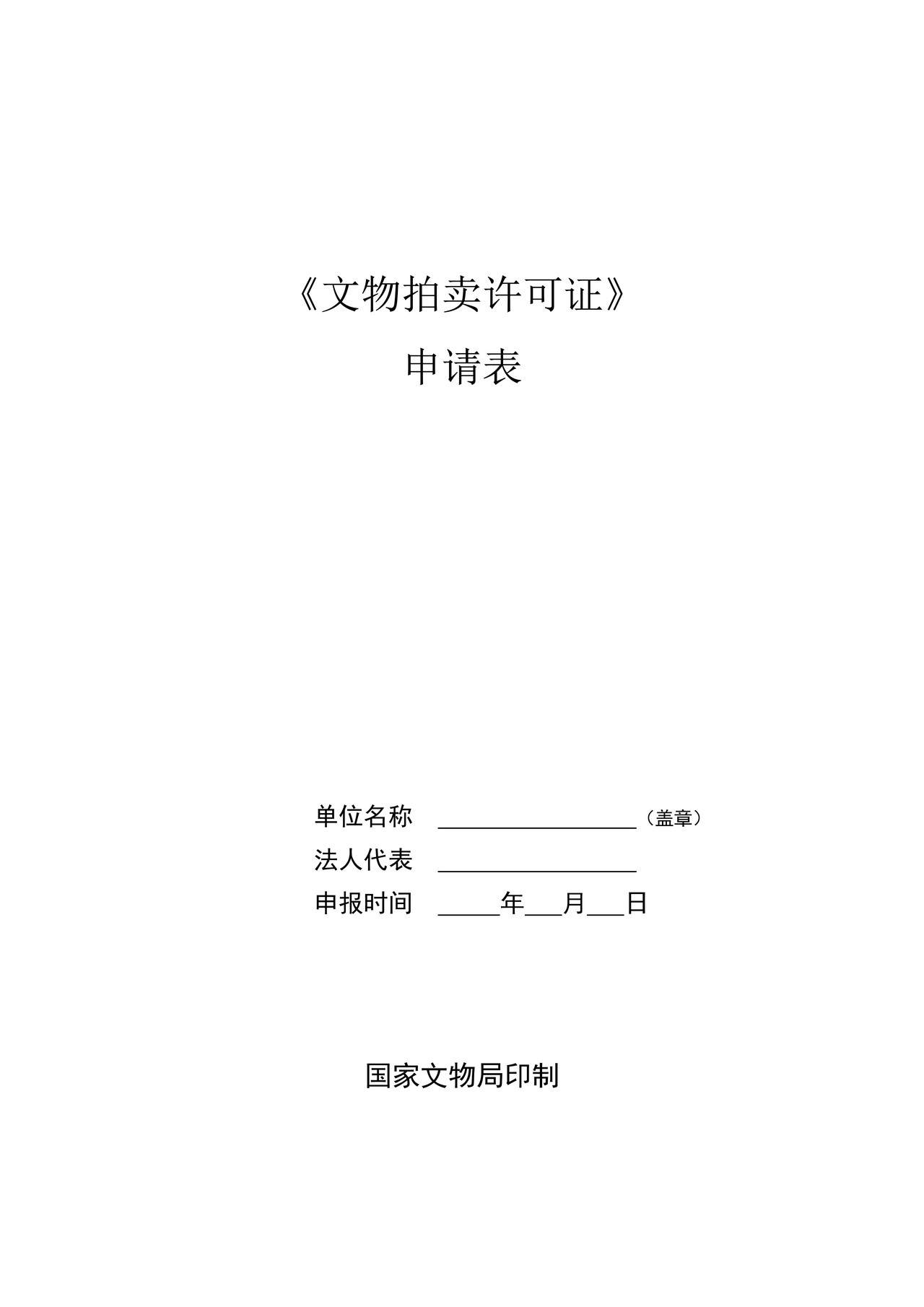 《文物拍卖许可证》

申请表

单位名称 ________________（盖章）

法人代表 ________________

申报时间 _____年___月___日

国家文物局印制